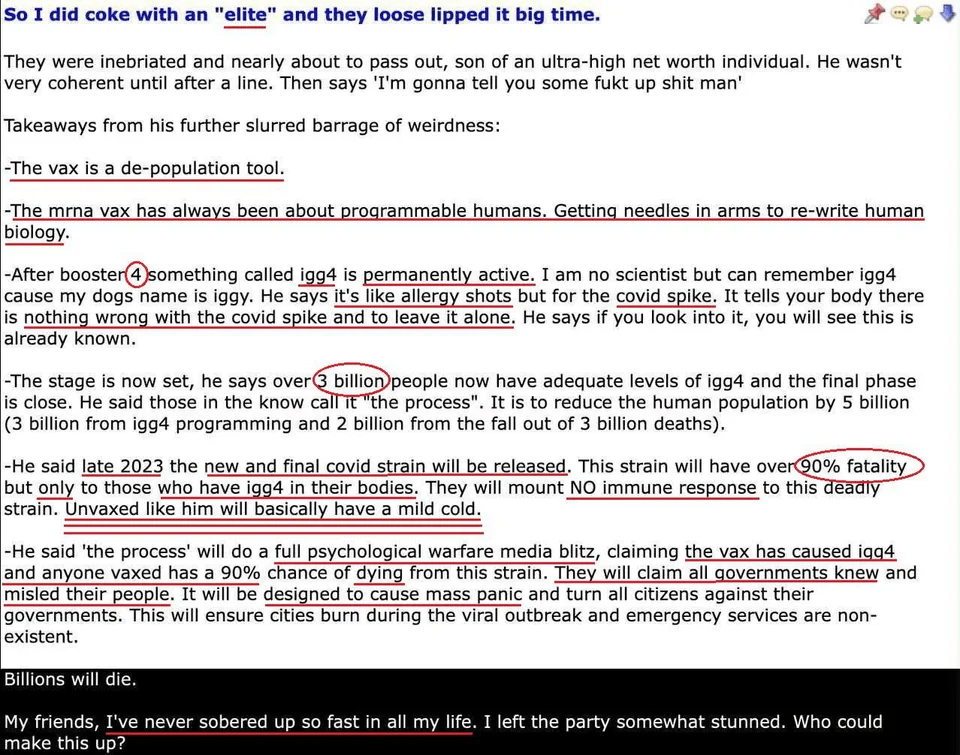 So I did coke with an "elite" and they loose lipped it big time.

They were inebriated and nearly about to pass out, son of an ultra-high net worth individual. He wasn't very coherent until after a line. Then says 'I'm gonna tell you some fukt up shit man'

Takeaways from his further slurred barrage of weirdness:

-The vax is a de-population tool.

-The mrna vax has always been about programmable humans. Getting needles in arms to re-write human biology.

-After booster 4 something called igg4 is permanently active. I am no scientist but can remember igg4 cause my dogs name is iggy. He says it's like allergy shots but for the covid spike. It tells your body there is nothing wrong with the covid spike and to leave it alone. He says if you look into it, you will see this is already known.

-The stage is now set, he says over 3 billion people now have adequate levels of igg4 and the final phase is close. He said those in the know call it "the process". It is to reduce the human population by 5 billion (3 billion from igg4 programming and 2 billion from the fall out of 3 billion deaths).

-He said late 2023 the new and final covid strain will be released. This strain will have over 90% fatality but only to those who have igg4 in their bodies. They will mount NO immune response to this deadly strain. Unvaxed like him will basically have a mild cold.

-He said 'the process' will do a full psychological warfare media blitz, claiming the vax has caused igg4 and anyone vaxed has a 90% chance of dying from this strain. They will claim all governments knew and misled their people. It will be designed to cause mass panic and turn all citizens against their governments. This will ensure cities burn during the viral outbreak and emergency services are non-existent.

Billions will die.

My friends, I've never sobered up so fast in all my life. I left the party somewhat stunned. Who could make this up?